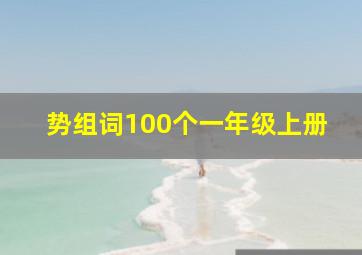 势组词100个一年级上册